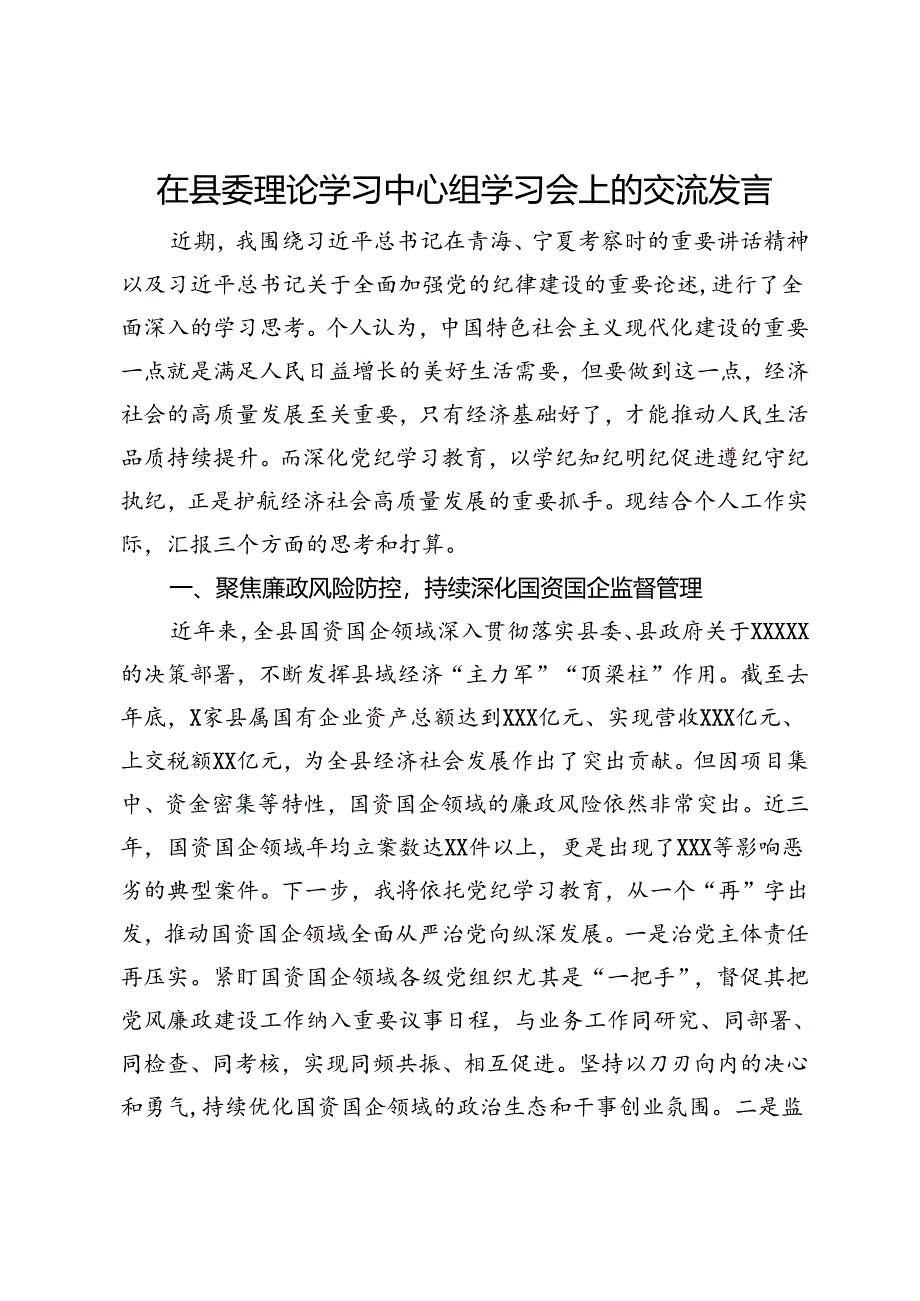 在县委理论学习中心组学习会上的交流发言

近期，我围绕习近平总书记在青海、宁夏考察时的重要讲话精神以及习近平总书记关于全面加强党的纪律建设的重要论述，进行了全面深入的学习思考。个人认为，中国特色社会主义现代化建设的重要一点就是满足人民日益增长的美好生活需要，但要做到这一点，经济社会的高质量发展至关重要，只有经济基础好了，才能推动人民生活品质持续提升。而深化党纪学习教育，以学纪知纪明纪促进遵纪守纪执纪，正是护航经济社会高质量发展的重要抓手。现结合个人工作实际，汇报三个方面的思考和打算。

一、聚焦廉政风险防控，持续深化国资国企监督管理

近年来，全县国资国企领域深入贯彻落实县委、县政府关于XXXXX的决策部署，不断发挥县域经济“主力军”“顶梁柱”作用。截至去年底，X家县属国有企业资产总额达到XXX亿元、实现营收XXX亿元、上交税额XX亿元，为全县经济社会发展作出了突出贡献。但因项目集中、资金密集等特性，国资国企领域的廉政风险依然非常突出。近三年，国资国企领域年均立案数达XX件以上，更是出现了XXX等影响恶劣的典型案件。下一步，我将依托党纪学习教育，从一个“再”字出发，推动国资国企领域全面从严治党向纵深发展。一是治党主体责任再压实。紧盯国资国企领域各级党组织尤其是“一把手”，督促其把党风廉政建设工作纳入重要议事日程，与业务工作同研究、同部署、同检查、同考核，实现同频共振、相互促进。坚持以刀刃向内的决心和勇气，持续优化国资国企领域的政治生态和干事创业氛围。二是监